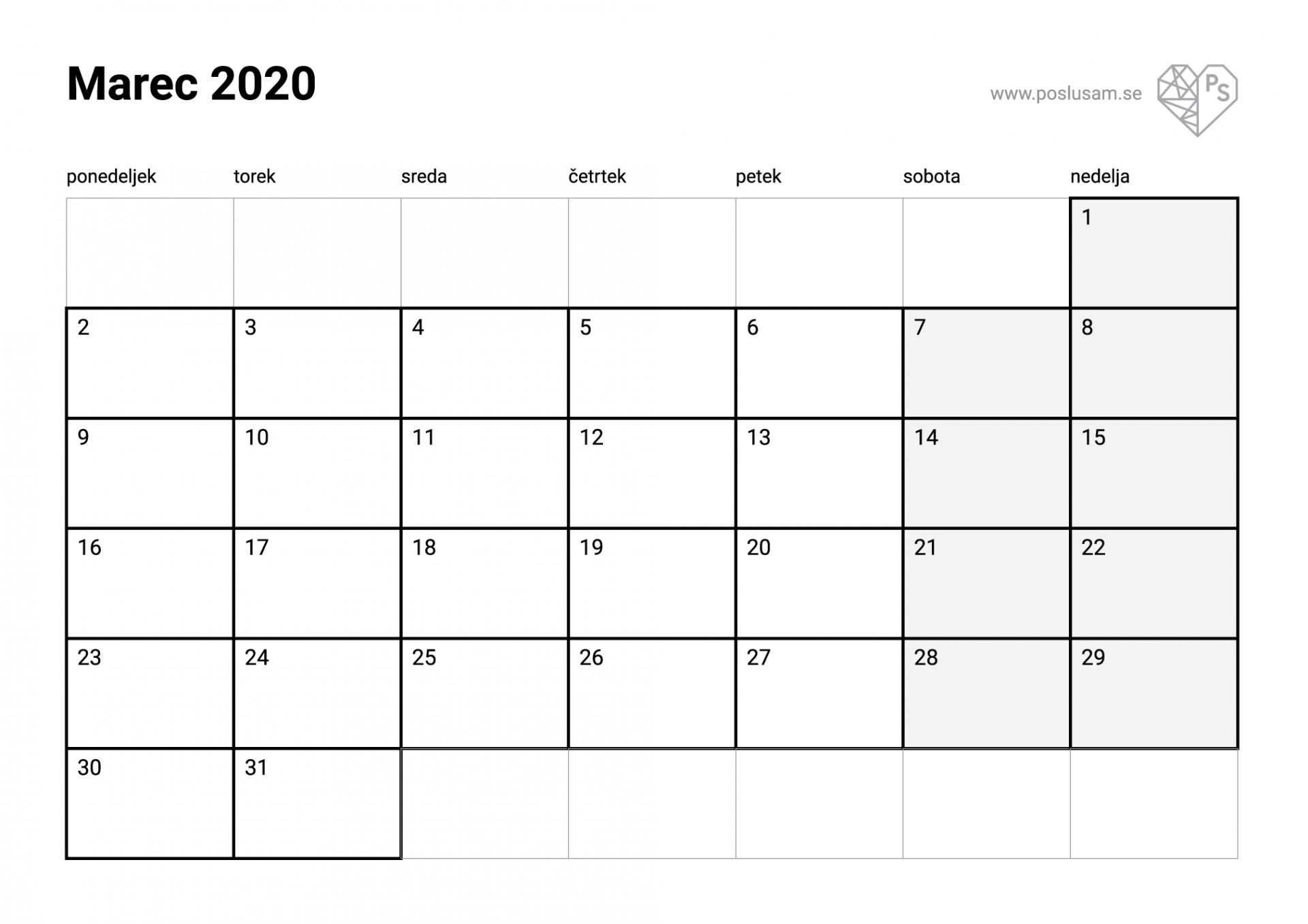 Marec 2020

www.poslusam.se PS

| ponedeljek | torek | sreda | četrtek | petek | sobota | nedelja |
|---|---|---|---|---|---|---|
| | | | | | | 1 |
| 2 | 3 | 4 | 5 | 6 | 7 | 8 |
| 9 | 10 | 11 | 12 | 13 | 14 | 15 |
| 16 | 17 | 18 | 19 | 20 | 21 | 22 |
| 23 | 24 | 25 | 26 | 27 | 28 | 29 |
| 30 | 31 | | | | | |